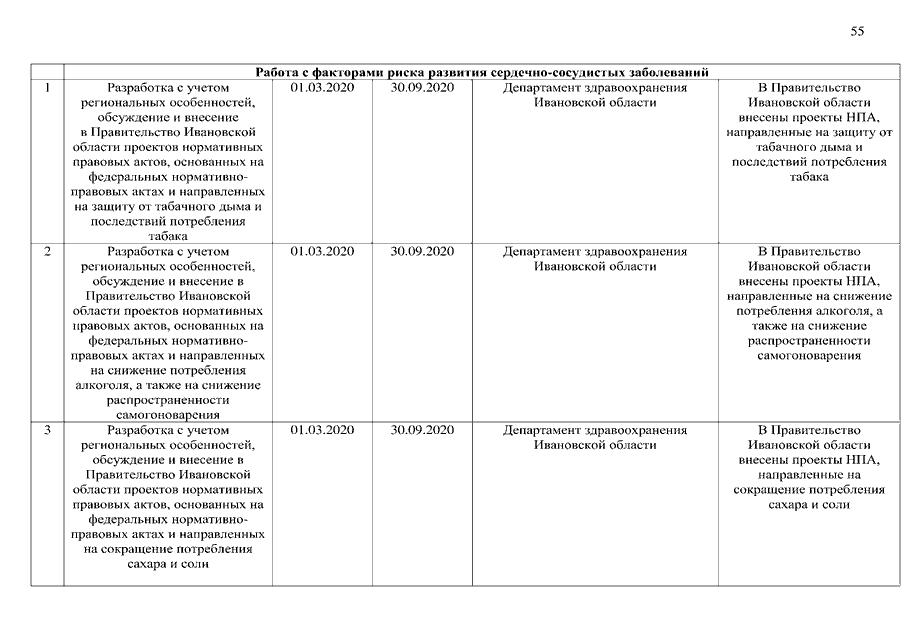 55

| | Работа с факторами риска развития сердечно-сосудистых заболеваний | | | | |
|---|---|---|---|---|---|
| 1 | Разработка с учетом региональных особенностей, обсуждение и внесение в Правительство Ивановской области проектов нормативных правовых актов, основанных на федеральных нормативно-правовых актах и направленных на защиту от табачного дыма и последствий потребления табака | 01.03.2020 | 30.09.2020 | Департамент здравоохранения Ивановской области | В Правительство Ивановской области внесены проекты НПА, направленные на защиту от табачного дыма и последствий потребления табака |
| 2 | Разработка с учетом региональных особенностей, обсуждение и внесение в Правительство Ивановской области проектов нормативных правовых актов, основанных на федеральных нормативно-правовых актах и направленных на снижение потребления алкоголя, а также на снижение распространенности самогоноварения | 01.03.2020 | 30.09.2020 | Департамент здравоохранения Ивановской области | В Правительство Ивановской области внесены проекты НПА, направленные на снижение потребления алкоголя, а также на снижение распространенности самогоноварения |
| 3 | Разработка с учетом региональных особенностей, обсуждение и внесение в Правительство Ивановской области проектов нормативных правовых актов, основанных на федеральных нормативно-правовых актах и направленных на сокращение потребления сахара и соли | 01.03.2020 | 30.09.2020 | Департамент здравоохранения Ивановской области | В Правительство Ивановской области внесены проекты НПА, направленные на сокращение потребления сахара и соли |